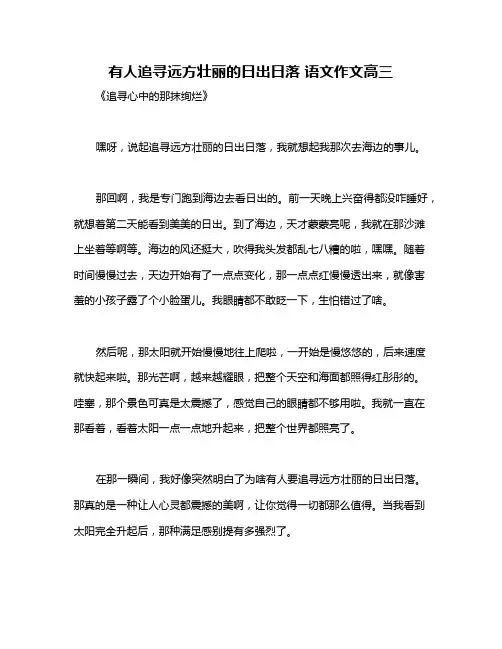 有人追寻远方壮丽的日出日落 语文作文高三

《追寻心中的那抹绚烂》

嘿呀，说起追寻远方壮丽的日出日落，我就想起我那次去海边的事儿。

那回啊，我是专门跑到海边去看日出的。前一天晚上兴奋得都没咋睡好，就想着第二天能看到美美的日出。到了海边，天才蒙蒙亮呢，我就在那沙滩上坐着等啊等。海边的风还挺大，吹得我头发都乱七八糟的啦，嘿嘿。随着时间慢慢过去，天边开始有了一点点变化，那一点点红慢慢透出来，就像害羞的小孩子露了个小脸蛋儿。我眼睛都不敢眨一下，生怕错过了啥。

然后呢，那太阳就开始慢慢地往上爬啦，一开始是慢悠悠的，后来速度就快起来啦。那光芒啊，越来越耀眼，把整个天空和海面都照得红彤彤的。哇塞，那个景色可真是太震撼了，感觉自己的眼睛都不够用啦。我就一直在那看着，看着太阳一点一点地升起来，把整个世界都照亮了。

在那一瞬间，我好像突然明白了为啥有人要追寻远方壮丽的日出日落。那真的是一种让人心灵都震撼的美啊，让你觉得一切都那么值得。当我看到太阳完全升起后，那种满足感别提有多强烈了。